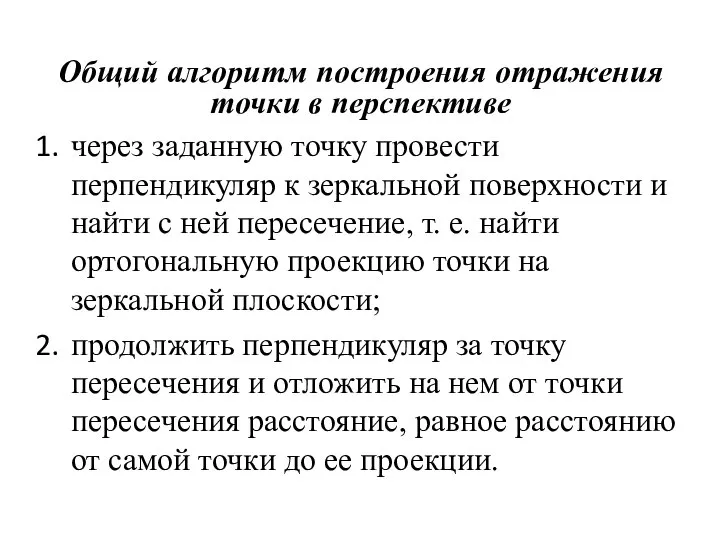 Общий алгоритм построения отражения точки в перспективе

1. через заданную точку провести перпендикуляр к зеркальной поверхности и найти с ней пересечение, т. е. найти ортогональную проекцию точки на зеркальной плоскости;

2. продолжить перпендикуляр за точку пересечения и отложить на нем от точки пересечения расстояние, равное расстоянию от самой точки до ее проекции.